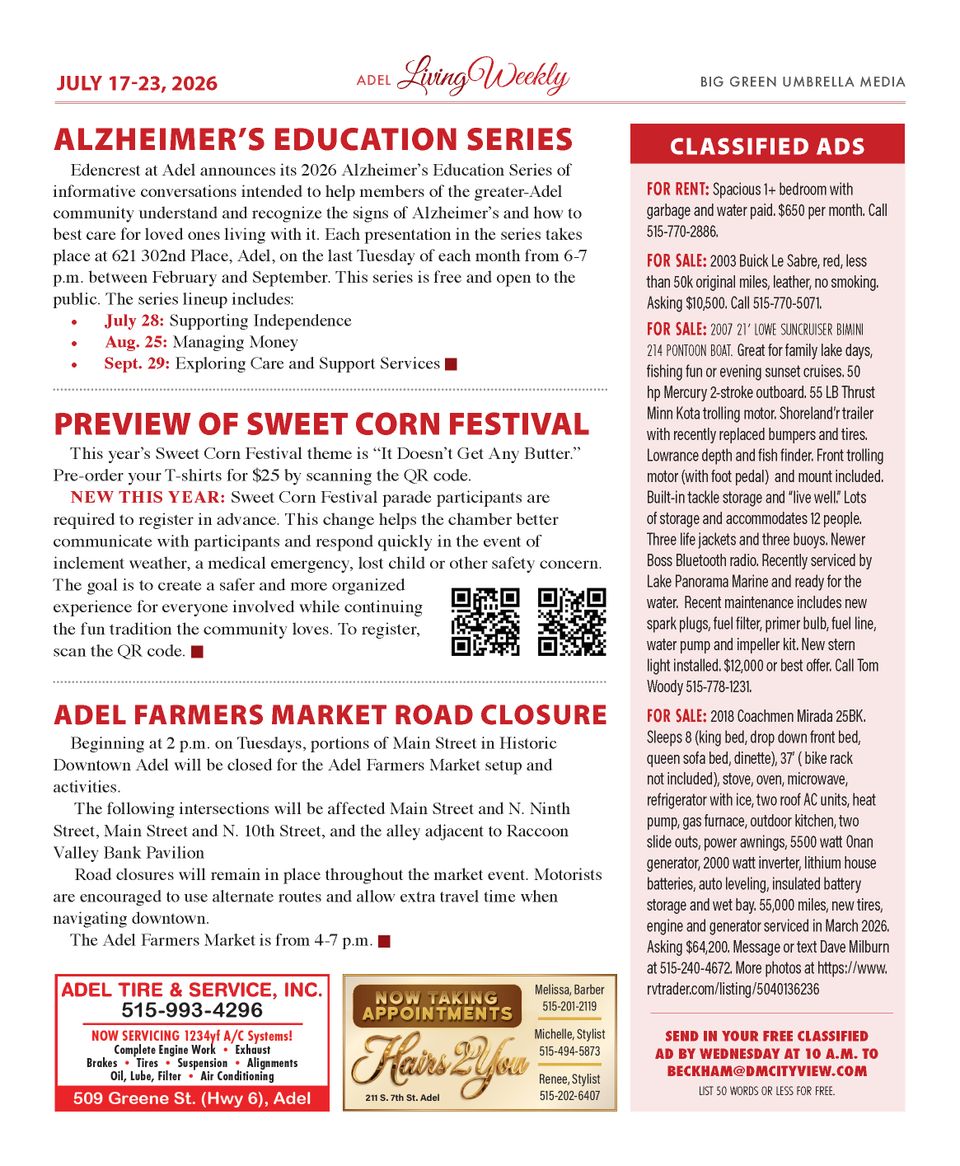 JULY 17-23, 2026

ADEL Living Weekly

BIG GREEN UMBRELLA MEDIA

ALZHEIMER'S EDUCATION SERIES

Edencrest at Adel announces its 2026 Alzheimer's Education Series of informative conversations intended to help members of the greater-Adel community understand and recognize the signs of Alzheimer's and how to best care for loved ones living with it. Each presentation in the series takes place at 621 302nd Place, Adel, on the last Tuesday of each month from 6-7 p.m. between February and September. This series is free and open to the public. The series lineup includes:

• July 28: Supporting Independence
• Aug. 25: Managing Money
• Sept. 29: Exploring Care and Support Services

PREVIEW OF SWEET CORN FESTIVAL

This year's Sweet Corn Festival theme is "It Doesn't Get Any Butter." Pre-order your T-shirts for $25 by scanning the QR code.

NEW THIS YEAR: Sweet Corn Festival parade participants are required to register in advance. This change helps the chamber better communicate with participants and respond quickly in the event of inclement weather, a medical emergency, lost child or other safety concern. The goal is to create a safer and more organized experience for everyone involved while continuing the fun tradition the community loves. To register, scan the QR code.

ADEL FARMERS MARKET ROAD CLOSURE

Beginning at 2 p.m. on Tuesdays, portions of Main Street in Historic Downtown Adel will be closed for the Adel Farmers Market setup and activities.

The following intersections will be affected Main Street and N. Ninth Street, Main Street and N. 10th Street, and the alley adjacent to Raccoon Valley Bank Pavilion

Road closures will remain in place throughout the market event. Motorists are encouraged to use alternate routes and allow extra travel time when navigating downtown.

The Adel Farmers Market is from 4-7 p.m.

ADEL TIRE & SERVICE, INC.
515-993-4296
NOW SERVICING 1234yf A/C Systems!
Complete Engine Work • Exhaust
Brakes • Tires • Suspension • Alignments
Oil, Lube, Filter • Air Conditioning
509 Greene St. (Hwy 6), Adel

NOW TAKING APPOINTMENTS
Hairs 2 You
211 S. 7th St. Adel
Melissa, Barber
515-201-2119
Michelle, Stylist
515-494-5873
Renee, Stylist
515-202-6407

CLASSIFIED ADS

FOR RENT: Spacious 1+ bedroom with garbage and water paid. $650 per month. Call 515-770-2886.

FOR SALE: 2003 Buick Le Sabre, red, less than 50k original miles, leather, no smoking. Asking $10,500. Call 515-770-5071.

FOR SALE: 2007 21' LOWE SUNCRUISER BIMINI 214 PONTOON BOAT. Great for family lake days, fishing fun or evening sunset cruises. 50 hp Mercury 2-stroke outboard. 55 LB Thrust Minn Kota trolling motor. Shoreland'r trailer with recently replaced bumpers and tires. Lowrance depth and fish finder. Front trolling motor (with foot pedal) and mount included. Built-in tackle storage and "live well." Lots of storage and accommodates 12 people. Three life jackets and three buoys. Newer Boss Bluetooth radio. Recently serviced by Lake Panorama Marine and ready for the water. Recent maintenance includes new spark plugs, fuel filter, primer bulb, fuel line, water pump and impeller kit. New stern light installed. $12,000 or best offer. Call Tom Woody 515-778-1231.

FOR SALE: 2018 Coachmen Mirada 25BK. Sleeps 8 (king bed, drop down front bed, queen sofa bed, dinette), 37' ( bike rack not included), stove, oven, microwave, refrigerator with ice, two roof AC units, heat pump, gas furnace, outdoor kitchen, two slide outs, power awnings, 5500 watt Onan generator, 2000 watt inverter, lithium house batteries, auto leveling, insulated battery storage and wet bay. 55,000 miles, new tires, engine and generator serviced in March 2026. Asking $64,200. Message or text Dave Milburn at 515-240-4672. More photos at https://www.rvtrader.com/listing/5040136236

SEND IN YOUR FREE CLASSIFIED AD BY WEDNESDAY AT 10 A.M. TO BECKHAM@DMCITYVIEW.COM
LIST 50 WORDS OR LESS FOR FREE.